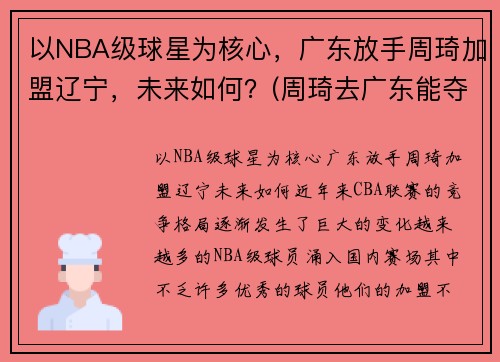 以NBA级球星为核心，广东放手周琦加盟辽宁，未来如何？(周琦去广东能夺

以NBA级球星为核心广东放手周琦加盟辽宁未来如何近年来CBA联赛的竞争格局逐渐发生了巨大的变化越来越多的NBA级球员涌入国内赛场其中不乏许多优秀的球员他们的加盟不